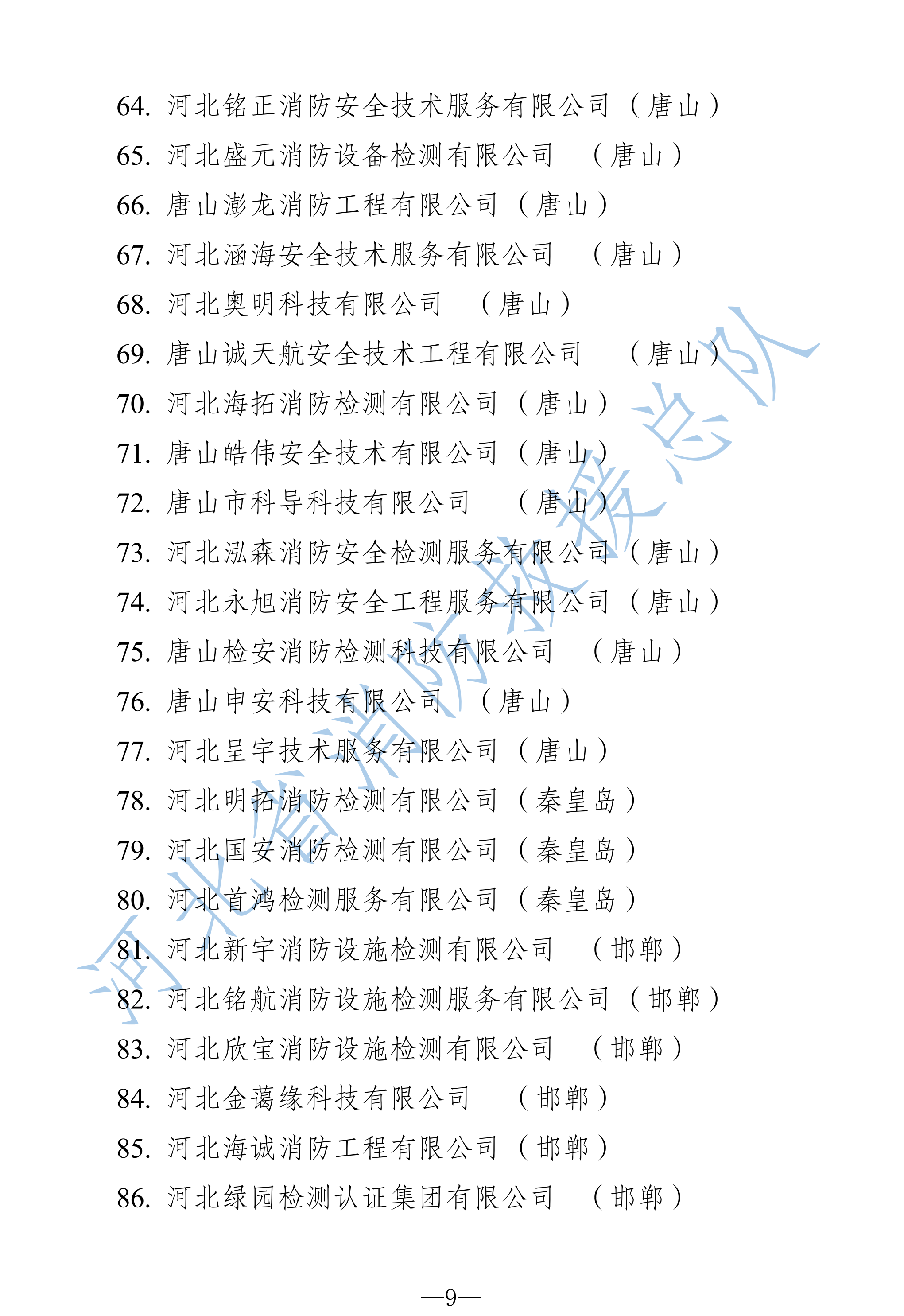 64. 河北铭正消防安全技术服务有限公司（唐山）
65. 河北盛元消防设备检测有限公司 （唐山）
66. 唐山澎龙消防工程有限公司（唐山）
67. 河北涵海安全技术服务有限公司 （唐山）
68. 河北奥明科技有限公司 （唐山）
69. 唐山诚天航安全技术工程有限公司 （唐山）
70. 河北海拓消防检测有限公司（唐山）
71. 唐山皓伟安全技术有限公司（唐山）
72. 唐山市科导科技有限公司 （唐山）
73. 河北泓森消防安全检测服务有限公司（唐山）
74. 河北永旭消防安全工程服务有限公司（唐山）
75. 唐山检安消防检测科技有限公司 （唐山）
76. 唐山申安科技有限公司 （唐山）
77. 河北呈宇技术服务有限公司（唐山）
78. 河北明拓消防检测有限公司（秦皇岛）
79. 河北国安消防检测有限公司（秦皇岛）
80. 河北首鸿检测服务有限公司（秦皇岛）
81. 河北新宇消防设施检测有限公司 （邯郸）
82. 河北铭航消防设施检测服务有限公司（邯郸）
83. 河北欣宝消防设施检测有限公司 （邯郸）
84. 河北金蔼缘科技有限公司 （邯郸）
85. 河北海诚消防工程有限公司（邯郸）
86. 河北绿园检测认证集团有限公司 （邯郸）

河北省消防救援总队

—9—